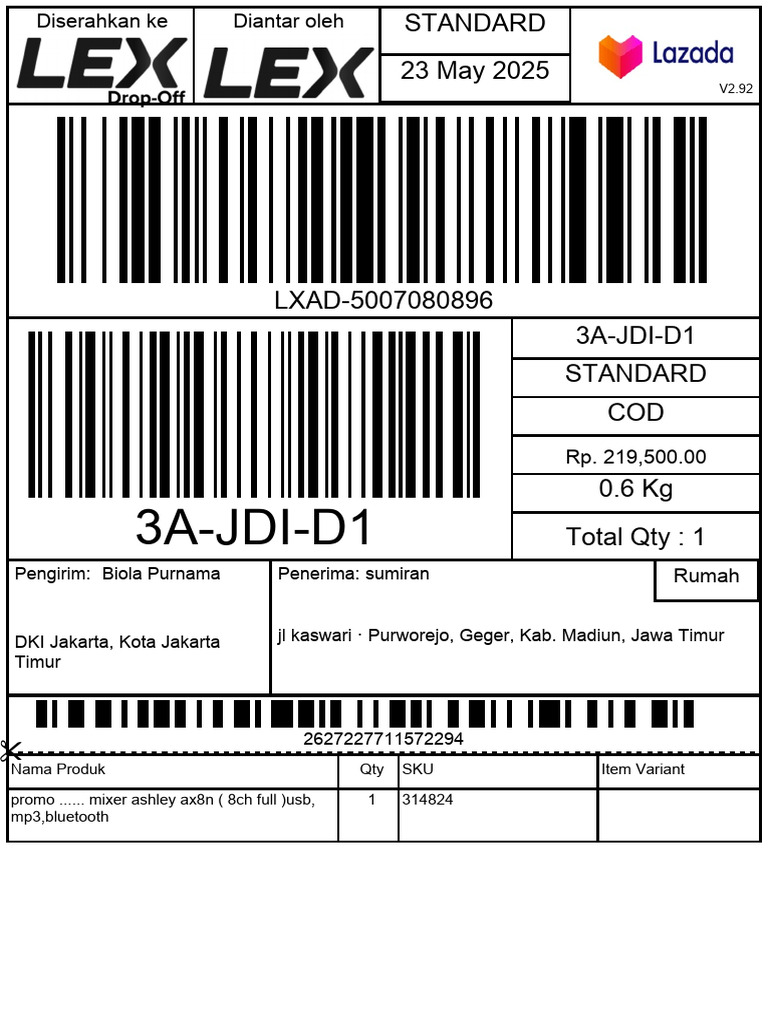 Diserahkan ke
LEX
Drop-Off

Diantar oleh
LEX

STANDARD
23 May 2025

Lazada
V2.92

LXAD-5007080896

3A-JDI-D1

3A-JDI-D1
STANDARD
COD
Rp. 219,500.00
0.6 Kg
Total Qty : 1

Pengirim: Biola Purnama

DKI Jakarta, Kota Jakarta Timur

Penerima: sumiran

Rumah

jl kaswari · Purworejo, Geger, Kab. Madiun, Jawa Timur

2627227711572294

| Nama Produk | Qty | SKU | Item Variant |
|---|---|---|---|
| promo ...... mixer ashley ax8n ( 8ch full )usb, mp3,bluetooth | 1 | 314824 | |